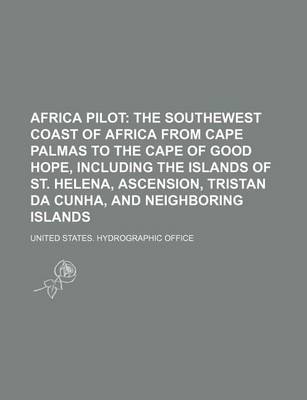 AFRICA PILOT: THE SOUTHEWEST COAST OF AFRICA FROM CAPE PALMAS TO THE CAPE OF GOOD HOPE, INCLUDING THE ISLANDS OF ST. HELENA, ASCENSION, TRISTAN DA CUNHA, AND NEIGHBORING ISLANDS

UNITED STATES. HYDROGRAPHIC OFFICE